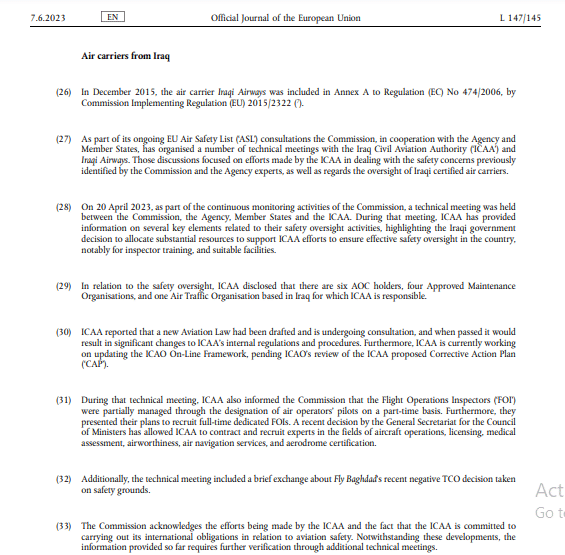 7.6.2023 EN Official Journal of the European Union L 147/145

Air carriers from Iraq

(26) In December 2015, the air carrier Iraqi Airways was included in Annex A to Regulation (EC) No 474/2006, by Commission Implementing Regulation (EU) 2015/2322 (⁷).

(27) As part of its ongoing EU Air Safety List ('ASL') consultations the Commission, in cooperation with the Agency and Member States, has organised a number of technical meetings with the Iraq Civil Aviation Authority ('ICAA') and Iraqi Airways. Those discussions focused on efforts made by the ICAA in dealing with the safety concerns previously identified by the Commission and the Agency experts, as well as regards the oversight of Iraqi certified air carriers.

(28) On 20 April 2023, as part of the continuous monitoring activities of the Commission, a technical meeting was held between the Commission, the Agency, Member States and the ICAA. During that meeting, ICAA has provided information on several key elements related to their safety oversight activities, highlighting the Iraqi government decision to allocate substantial resources to support ICAA efforts to ensure effective safety oversight in the country, notably for inspector training, and suitable facilities.

(29) In relation to the safety oversight, ICAA disclosed that there are six AOC holders, four Approved Maintenance Organisations, and one Air Traffic Organisation based in Iraq for which ICAA is responsible.

(30) ICAA reported that a new Aviation Law had been drafted and is undergoing consultation, and when passed it would result in significant changes to ICAA's internal regulations and procedures. Furthermore, ICAA is currently working on updating the ICAO On-Line Framework, pending ICAO's review of the ICAA proposed Corrective Action Plan ('CAP').

(31) During that technical meeting, ICAA also informed the Commission that the Flight Operations Inspectors ('FOI') were partially managed through the designation of air operators' pilots on a part-time basis. Furthermore, they presented their plans to recruit full-time dedicated FOIs. A recent decision by the General Secretariat for the Council of Ministers has allowed ICAA to contract and recruit experts in the fields of aircraft operations, licensing, medical assessment, airworthiness, air navigation services, and aerodrome certification.

(32) Additionally, the technical meeting included a brief exchange about Fly Baghdad's recent negative TCO decision taken on safety grounds.

(33) The Commission acknowledges the efforts being made by the ICAA and the fact that the ICAA is committed to carrying out its international obligations in relation to aviation safety. Notwithstanding these developments, the information provided so far requires further verification through additional technical meetings.

Act
Go t